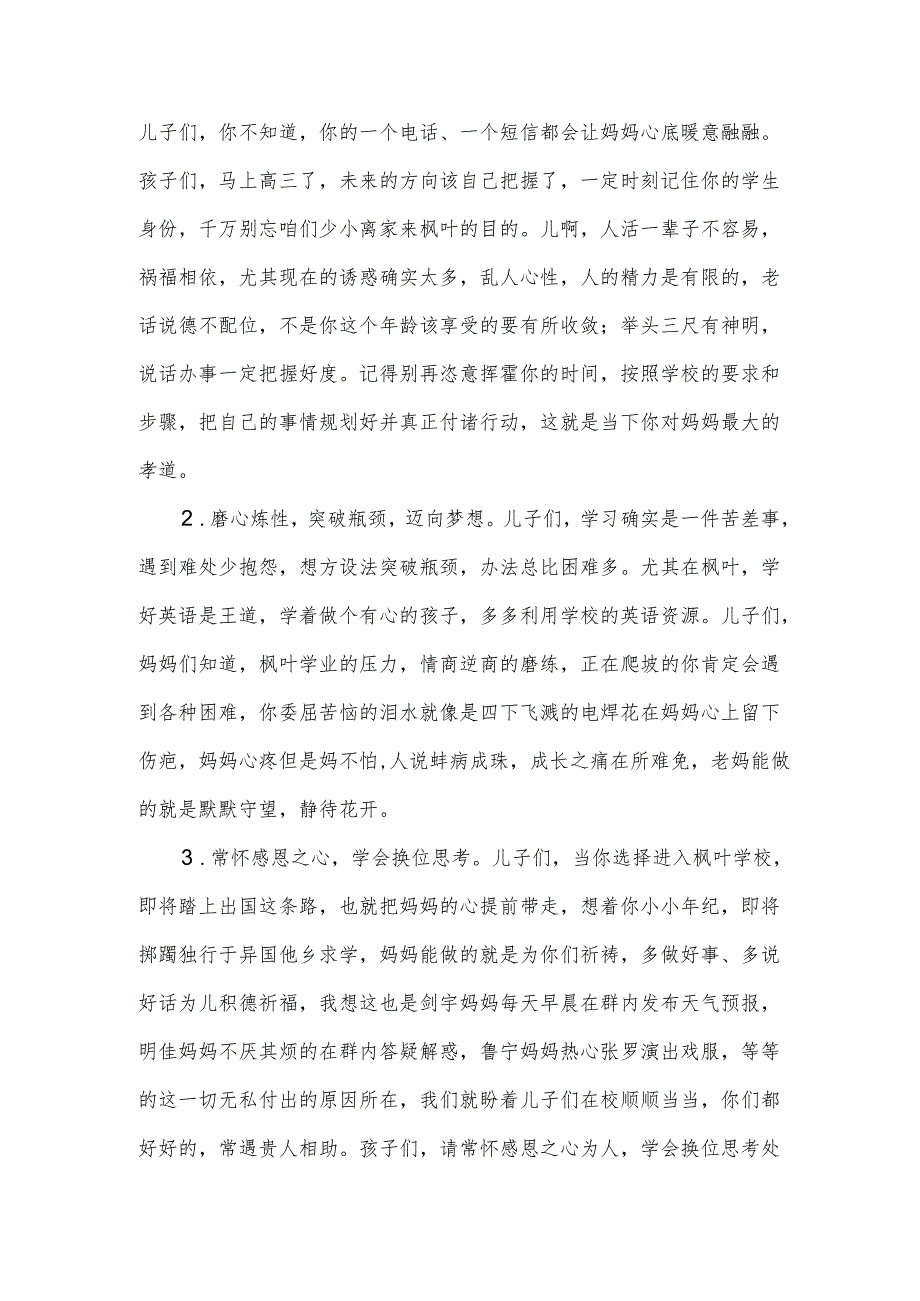 儿子们，你不知道，你的一个电话、一个短信都会让妈妈心底暖意融融。孩子们，马上高三了，未来的方向该自己把握了，一定时刻记住你的学生身份，千万别忘咱们少小离家来枫叶的目的。儿啊，人活一辈子不容易，祸福相依，尤其现在的诱惑确实太多，乱人心性，人的精力是有限的，老话说德不配位，不是你这个年龄该享受的要有所收敛；举头三尺有神明，说话办事一定把握好度。记得别再恣意挥霍你的时间，按照学校的要求和步骤，把自己的事情规划好并真正付诸行动，这就是当下你对妈妈最大的孝道。

2．磨心炼性，突破瓶颈，迈向梦想。儿子们，学习确实是一件苦差事，遇到难处少抱怨，想方设法突破瓶颈，办法总比困难多。尤其在枫叶，学好英语是王道，学着做个有心的孩子，多多利用学校的英语资源。儿子们，妈妈们知道，枫叶学业的压力，情商逆商的磨练，正在爬坡的你肯定会遇到各种困难，你委屈苦恼的泪水就像是四下飞溅的电焊花在妈妈心上留下伤疤，妈妈心疼但是妈不怕，人说蚌病成珠，成长之痛在所难免，老妈能做的就是默默守望，静待花开。

3．常怀感恩之心，学会换位思考。儿子们，当你选择进入枫叶学校，即将踏上出国这条路，也就把妈妈的心提前带走，想着你小小年纪，即将踯躅独行于异国他乡求学，妈妈能做的就是为你们祈祷，多做好事、多说好话为儿积德祈福，我想这也是剑宇妈妈每天早晨在群内发布天气预报，明佳妈妈不厌其烦的在群内答疑解惑，鲁宁妈妈热心张罗演出戏服，等等的这一切无私付出的原因所在，我们就盼着儿子们在校顺顺当当，你们都好好的，常遇贵人相助。孩子们，请常怀感恩之心为人，学会换位思考处